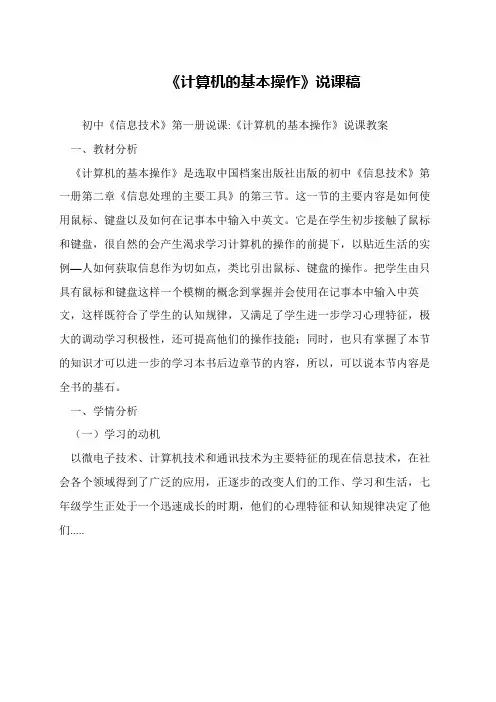 《计算机的基本操作》说课稿

初中《信息技术》第一册说课:《计算机的基本操作》说课教案

一、教材分析

《计算机的基本操作》是选取中国档案出版社出版的初中《信息技术》第一册第二章《信息处理的主要工具》的第三节。这一节的主要内容是如何使用鼠标、键盘以及如何在记事本中输入中英文。它是在学生初步接触了鼠标和键盘，很自然的会产生渴求学习计算机的操作的前提下，以贴近生活的实例—人如何获取信息作为切如点，类比引出鼠标、键盘的操作。把学生由只具有鼠标和键盘这样一个模糊的概念到掌握并会使用在记事本中输入中英文，这样既符合了学生的认知规律，又满足了学生进一步学习心理特征，极大的调动学习积极性，还可提高他们的操作技能；同时，也只有掌握了本节的知识才可以进一步的学习本书后边章节的内容，所以，可以说本节内容是全书的基石。

一、学情分析

（一）学习的动机

以微电子技术、计算机技术和通讯技术为主要特征的现在信息技术，在社会各个领域得到了广泛的应用，正逐步的改变人们的工作、学习和生活，七年级学生正处于一个迅速成长的时期，他们的心理特征和认知规律决定了他们.....